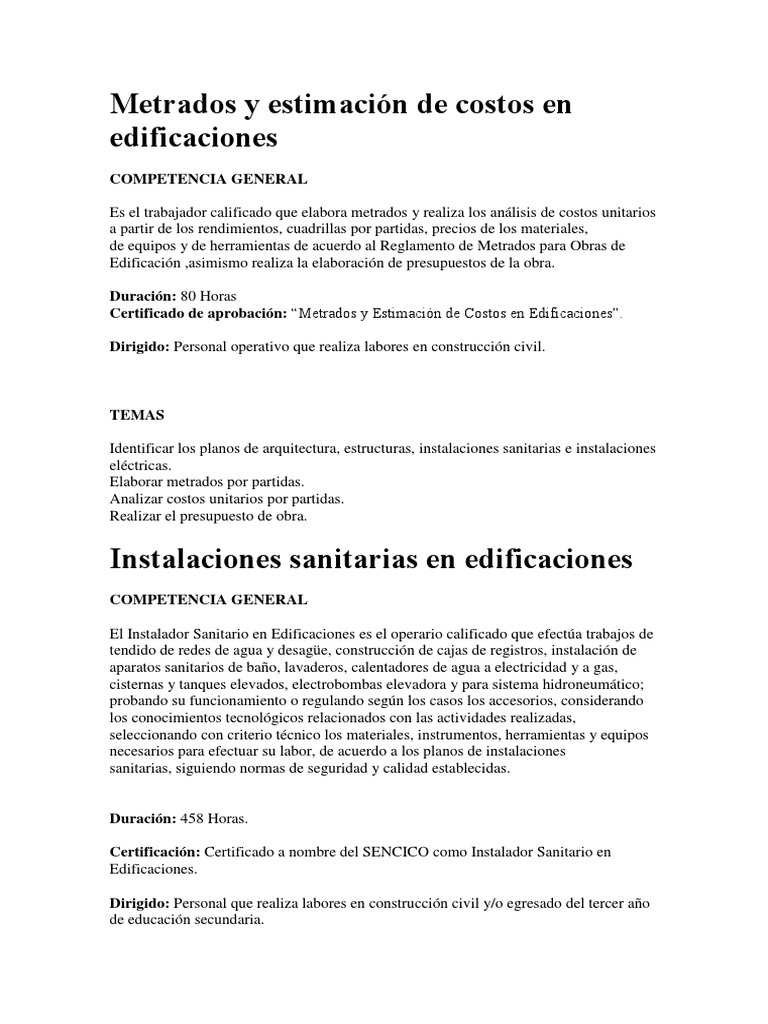 Metrados y estimación de costos en edificaciones

COMPETENCIA GENERAL

Es el trabajador calificado que elabora metrados y realiza los análisis de costos unitarios a partir de los rendimientos, cuadrillas por partidas, precios de los materiales, de equipos y de herramientas de acuerdo al Reglamento de Metrados para Obras de Edificación ,asimismo realiza la elaboración de presupuestos de la obra.

Duración: 80 Horas
Certificado de aprobación: “Metrados y Estimación de Costos en Edificaciones”.

Dirigido: Personal operativo que realiza labores en construcción civil.

TEMAS

Identificar los planos de arquitectura, estructuras, instalaciones sanitarias e instalaciones eléctricas.
Elaborar metrados por partidas.
Analizar costos unitarios por partidas.
Realizar el presupuesto de obra.

Instalaciones sanitarias en edificaciones

COMPETENCIA GENERAL

El Instalador Sanitario en Edificaciones es el operario calificado que efectúa trabajos de tendido de redes de agua y desagüe, construcción de cajas de registros, instalación de aparatos sanitarios de baño, lavaderos, calentadores de agua a electricidad y a gas, cisternas y tanques elevados, electrobombas elevadora y para sistema hidroneumático; probando su funcionamiento o regulando según los casos los accesorios, considerando los conocimientos tecnológicos relacionados con las actividades realizadas, seleccionando con criterio técnico los materiales, instrumentos, herramientas y equipos necesarios para efectuar su labor, de acuerdo a los planos de instalaciones sanitarias, siguiendo normas de seguridad y calidad establecidas.

Duración: 458 Horas.

Certificación: Certificado a nombre del SENCICO como Instalador Sanitario en Edificaciones.

Dirigido: Personal que realiza labores en construcción civil y/o egresado del tercer año de educación secundaria.